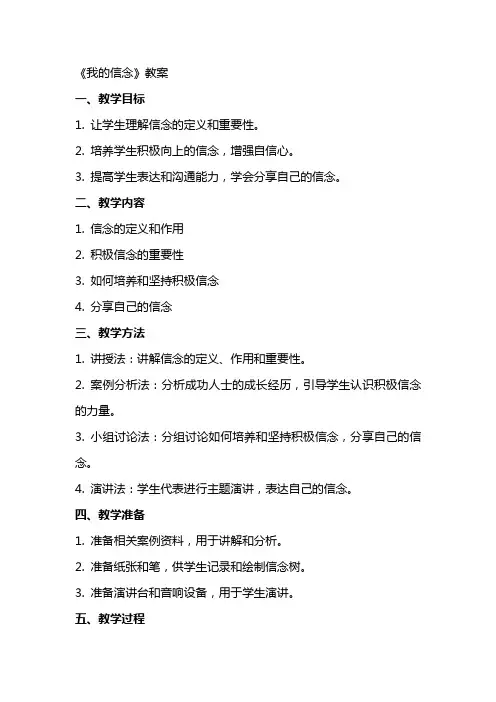 《我的信念》教案

一、教学目标

1. 让学生理解信念的定义和重要性。

2. 培养学生积极向上的信念，增强自信心。

3. 提高学生表达和沟通能力，学会分享自己的信念。

二、教学内容

1. 信念的定义和作用

2. 积极信念的重要性

3. 如何培养和坚持积极信念

4. 分享自己的信念

三、教学方法

1. 讲授法：讲解信念的定义、作用和重要性。

2. 案例分析法：分析成功人士的成长经历，引导学生认识积极信念的力量。

3. 小组讨论法：分组讨论如何培养和坚持积极信念，分享自己的信念。

4. 演讲法：学生代表进行主题演讲，表达自己的信念。

四、教学准备

1. 准备相关案例资料，用于讲解和分析。

2. 准备纸张和笔，供学生记录和绘制信念树。

3. 准备演讲台和音响设备，用于学生演讲。

五、教学过程